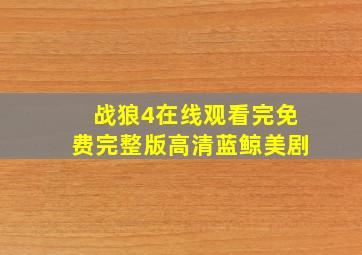 战狼4在线观看完免费完整版高清蓝鲸美剧